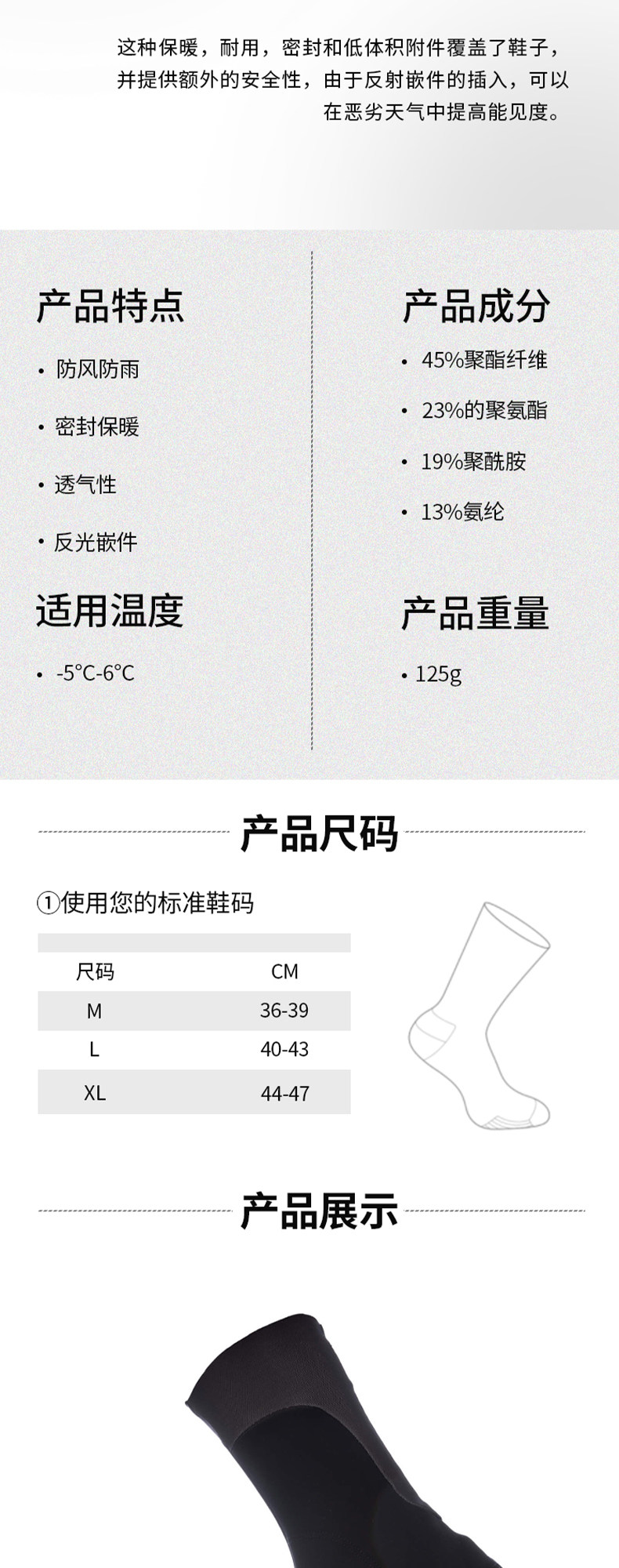 这种保暖，耐用，密封和低体积附件覆盖了鞋子，并提供额外的安全性，由于反射嵌件的插入，可以在恶劣天气中提高能见度。

产品特点

• 防风防雨

• 密封保暖

• 透气性

• 反光嵌件

适用温度

• -5°C-6°C

产品成分

• 45%聚酯纤维

• 23%的聚氨酯

• 19%聚酰胺

• 13%氨纶

产品重量

• 125g

产品尺码

①使用您的标准鞋码

| 尺码 | CM |
|---|---|
| M | 36-39 |
| L | 40-43 |
| XL | 44-47 |

产品展示